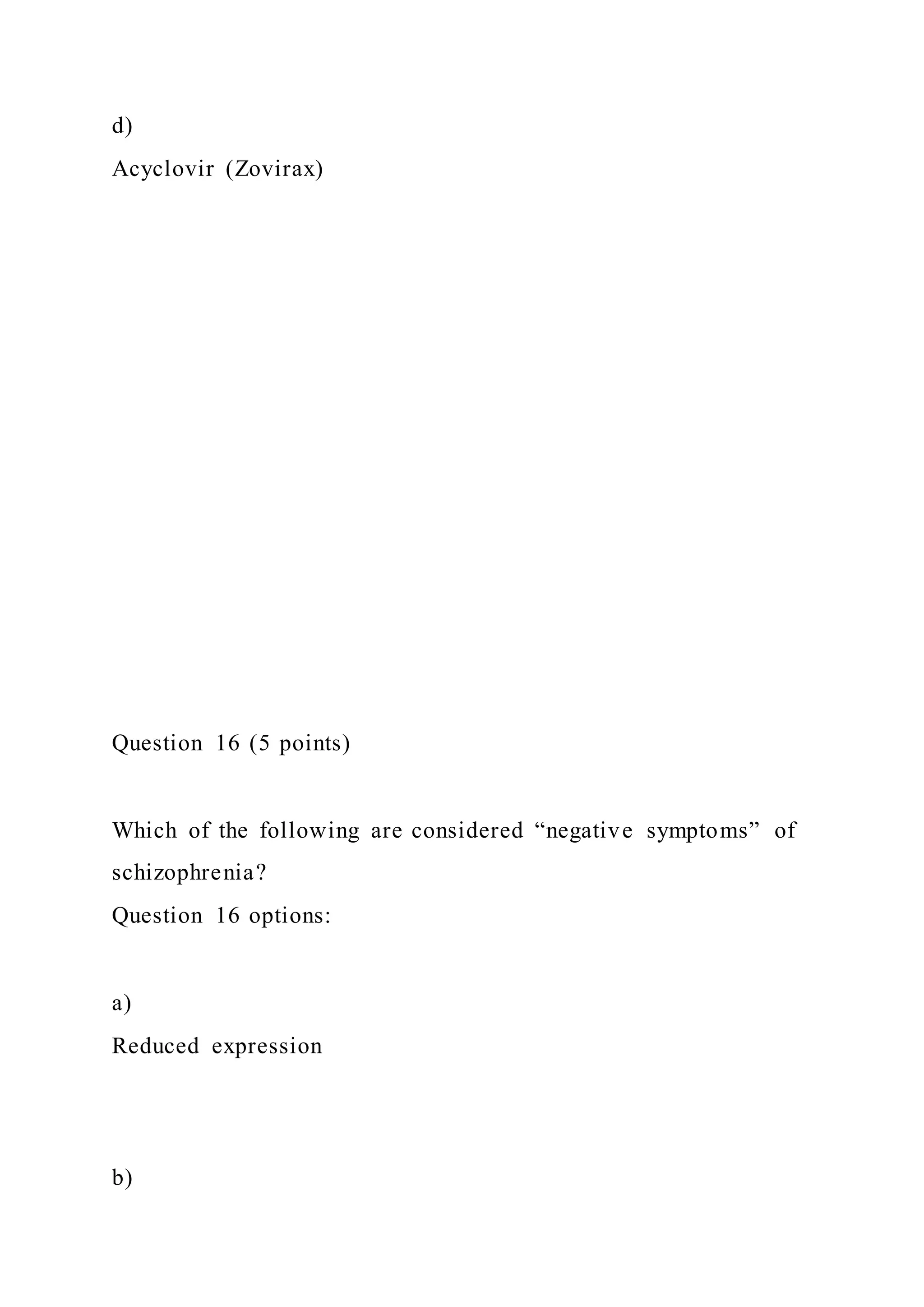 d)
Acyclovir (Zovirax)

Question 16 (5 points)

Which of the following are considered “negative symptoms” of schizophrenia?
Question 16 options:

a)
Reduced expression

b)